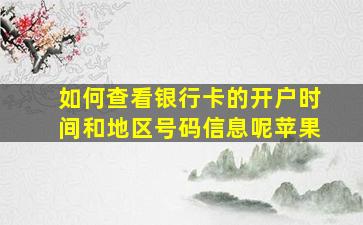 如何查看银行卡的开户时间和地区号码信息呢苹果